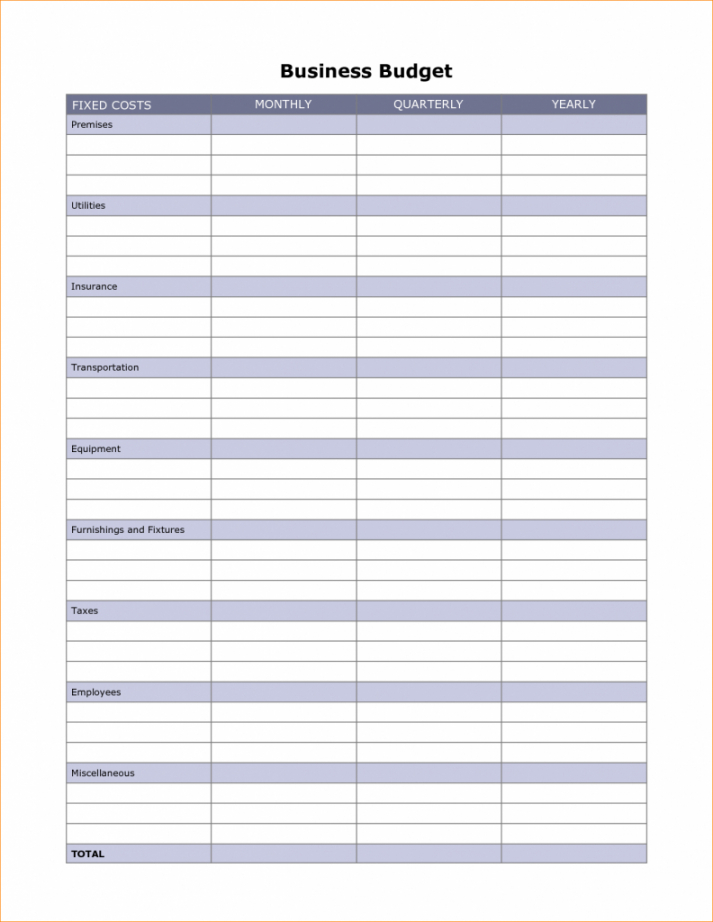 Business Budget

| FIXED COSTS | MONTHLY | QUARTERLY | YEARLY |
|---|---|---|---|
| Premises | | | |
| | | | |
| | | | |
| | | | |
| Utilities | | | |
| | | | |
| | | | |
| | | | |
| Insurance | | | |
| | | | |
| | | | |
| | | | |
| Transportation | | | |
| | | | |
| | | | |
| | | | |
| Equipment | | | |
| | | | |
| | | | |
| | | | |
| Furnishings and Fixtures | | | |
| | | | |
| | | | |
| | | | |
| Taxes | | | |
| | | | |
| | | | |
| | | | |
| Employees | | | |
| | | | |
| | | | |
| | | | |
| Miscellaneous | | | |
| | | | |
| | | | |
| | | | |
| TOTAL | | | |